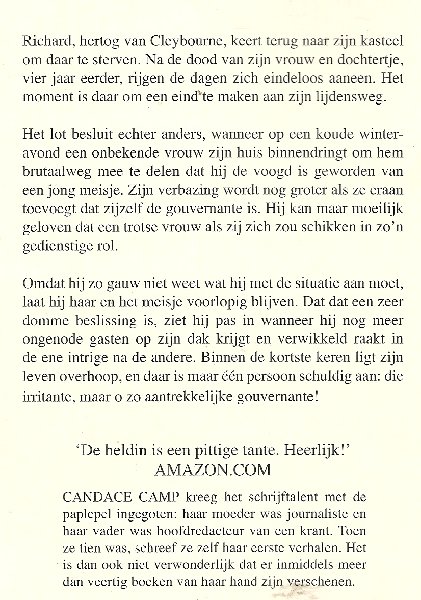 Richard, hertog van Cleybourne, keert terug naar zijn kasteel om daar te sterven. Na de dood van zijn vrouw en dochtertje, vier jaar eerder, rijgen de dagen zich eindeloos aaneen. Het moment is daar om een eind te maken aan zijn lijdensweg.

Het lot besluit echter anders, wanneer op een koude winteravond een onbekende vrouw zijn huis binnendringt om hem brutaalweg mee te delen dat hij de voogd is geworden van een jong meisje. Zijn verbazing wordt nog groter als ze eraan toevoegt dat zijzelf de gouvernante is. Hij kan maar moeilijk geloven dat een trotse vrouw als zij zich zou schikken in zo'n gedienstige rol.

Omdat hij zo gauw niet weet wat hij met de situatie aan moet, laat hij haar en het meisje voorlopig blijven. Dat dat een zeer domme beslissing is, ziet hij pas in wanneer hij nog meer ongenode gasten op zijn dak krijgt en verwikkeld raakt in de ene intrige na de andere. Binnen de kortste keren ligt zijn leven overhoop, en daar is maar één persoon schuldig aan: die irritante, maar o zo aantrekkelijke gouvernante!

'De heldin is een pittige tante. Heerlijk!'
AMAZON.COM

CANDACE CAMP kreeg het schrijftalent met de paplepel ingegoten: haar moeder was journaliste en haar vader was hoofdredacteur van een krant. Toen ze tien was, schreef ze zelf haar eerste verhalen. Het is dan ook niet verwonderlijk dat er inmiddels meer dan veertig boeken van haar hand zijn verschenen.